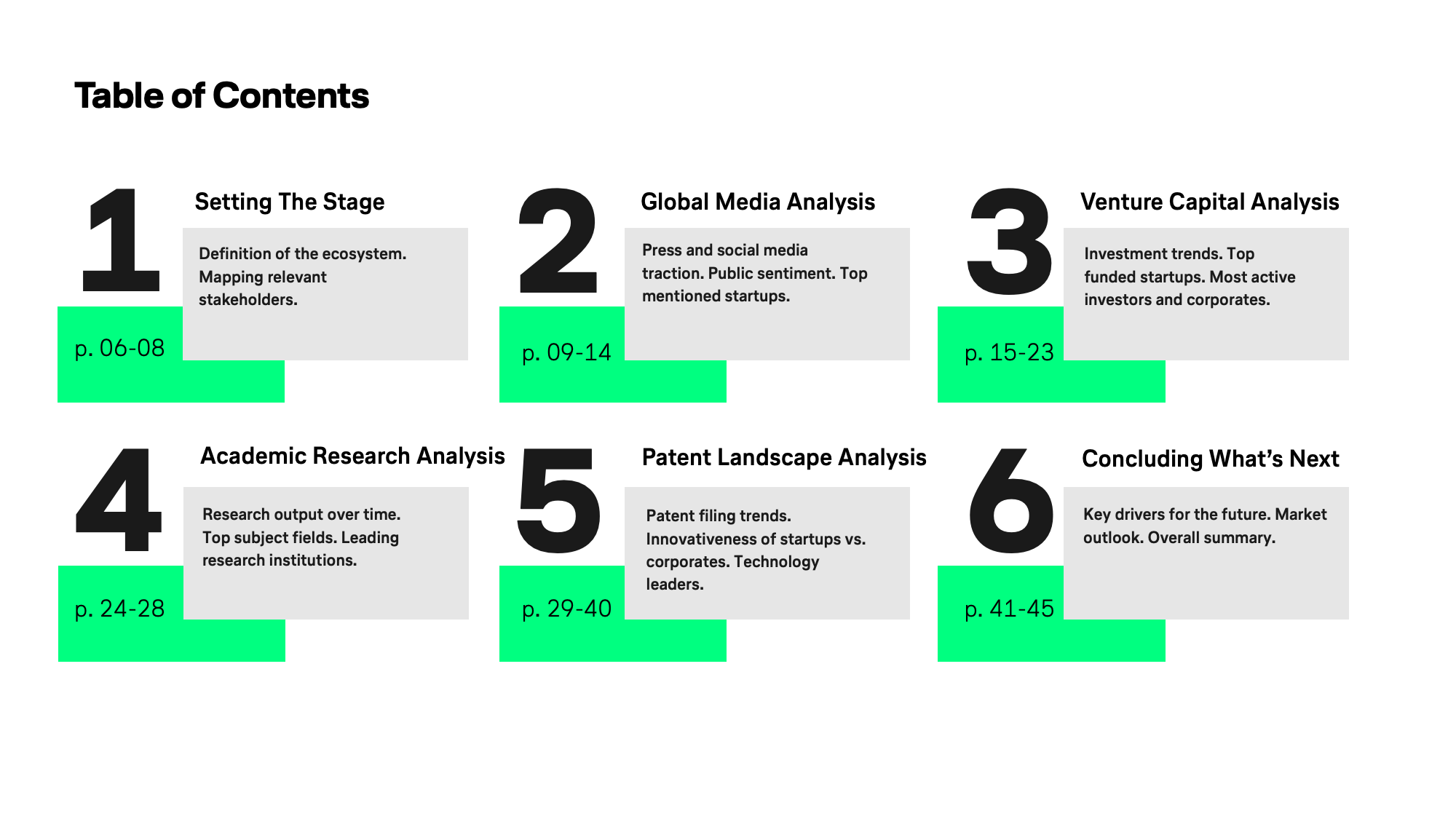 Table of Contents

1
Setting The Stage
Definition of the ecosystem. Mapping relevant stakeholders.
p. 06-08

2
Global Media Analysis
Press and social media traction. Public sentiment. Top mentioned startups.
p. 09-14

3
Venture Capital Analysis
Investment trends. Top funded startups. Most active investors and corporates.
p. 15-23

4
Academic Research Analysis
Research output over time. Top subject fields. Leading research institutions.
p. 24-28

5
Patent Landscape Analysis
Patent filing trends. Innovativeness of startups vs. corporates. Technology leaders.
p. 29-40

6
Concluding What's Next
Key drivers for the future. Market outlook. Overall summary.
p. 41-45